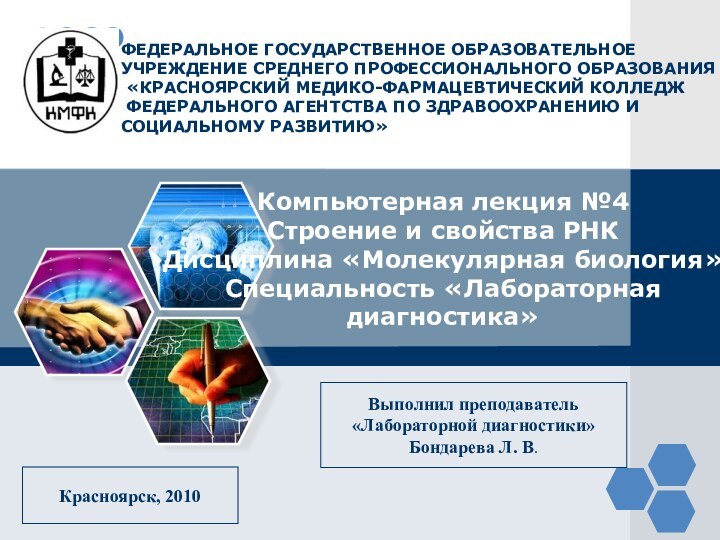 КМФК

ФЕДЕРАЛЬНОЕ ГОСУДАРСТВЕННОЕ ОБРАЗОВАТЕЛЬНОЕ УЧРЕЖДЕНИЕ СРЕДНЕГО ПРОФЕССИОНАЛЬНОГО ОБРАЗОВАНИЯ «КРАСНОЯРСКИЙ МЕДИКО-ФАРМАЦЕВТИЧЕСКИЙ КОЛЛЕДЖ ФЕДЕРАЛЬНОГО АГЕНТСТВА ПО ЗДРАВООХРАНЕНИЮ И СОЦИАЛЬНОМУ РАЗВИТИЮ»

Компьютерная лекция №4
Строение и свойства РНК
Дисциплина «Молекулярная биология»
Специальность «Лабораторная диагностика»

Выполнил преподаватель «Лабораторной диагностики» Бондарева Л. В.

Красноярск, 2010